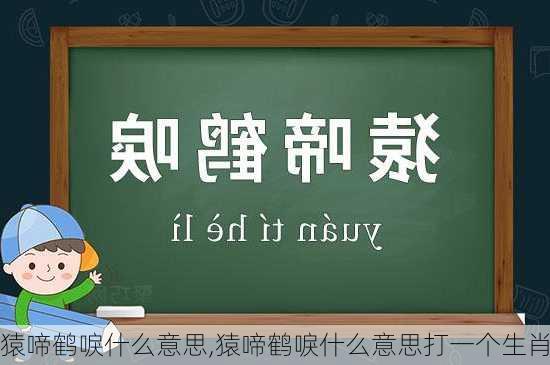 猿啼鹤唳

yuán tí hè lì

猿啼鹤唳什么意思,猿啼鹤唳什么意思打一个生肖